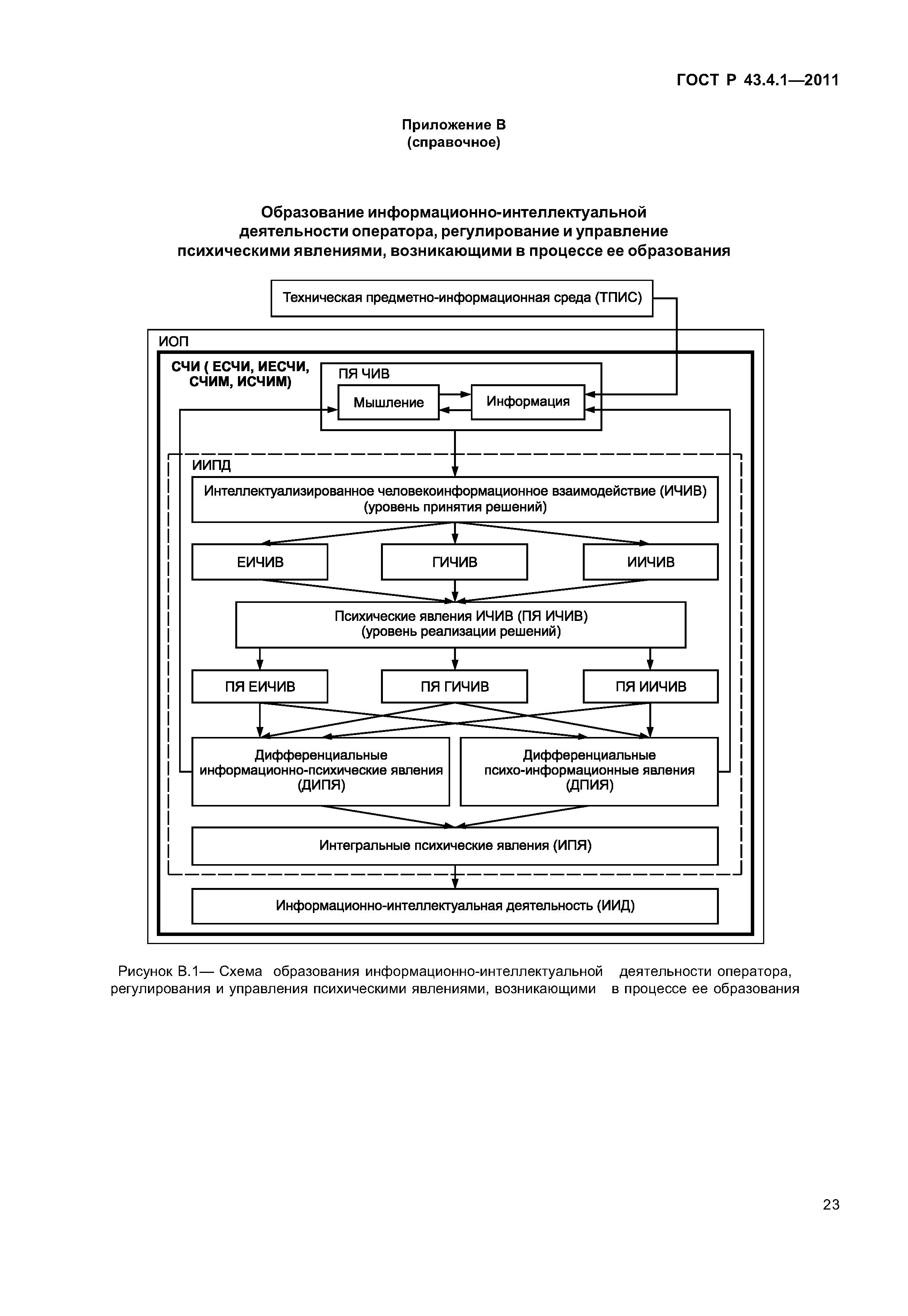 ГОСТ Р 43.4.1—2011

Приложение В
(справочное)

Образование информационно-интеллектуальной деятельности оператора, регулирование и управление психическими явлениями, возникающими в процессе ее образования

Техническая предметно-информационная среда (ТПИС)

ИОП

СЧИ ( ЕСЧИ, ИЕСЧИ, СЧИМ, ИСЧИМ)

ПЯ ЧИВ

Мышление

Информация

ИИПД

Интеллектуализированное человекоинформационное взаимодействие (ИЧИВ)
(уровень принятия решений)

ЕИЧИВ

ГИЧИВ

ИИЧИВ

Психические явления ИЧИВ (ПЯ ИЧИВ)
(уровень реализации решений)

ПЯ ЕИЧИВ

ПЯ ГИЧИВ

ПЯ ИИЧИВ

Дифференциальные информационно-психические явления (ДИПЯ)

Дифференциальные психо-информационные явления (ДПИЯ)

Интегральные психические явления (ИПЯ)

Информационно-интеллектуальная деятельность (ИИД)

Рисунок В.1— Схема образования информационно-интеллектуальной деятельности оператора, регулирования и управления психическими явлениями, возникающими в процессе ее образования

23